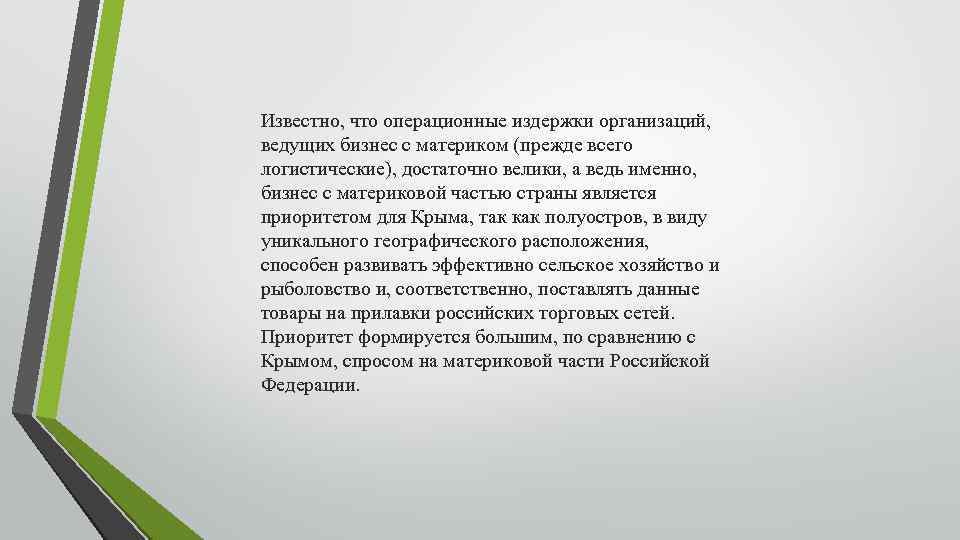 Известно, что операционные издержки организаций, ведущих бизнес с материком (прежде всего логистические), достаточно велики, а ведь именно, бизнес с материковой частью страны является приоритетом для Крыма, так как полуостров, в виду уникального географического расположения, способен развивать эффективно сельское хозяйство и рыболовство и, соответственно, поставлять данные товары на прилавки российских торговых сетей. Приоритет формируется большим, по сравнению с Крымом, спросом на материковой части Российской Федерации.